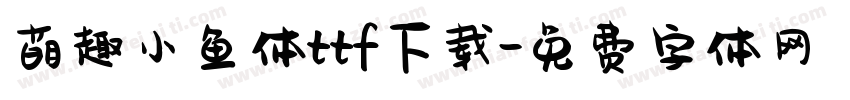 萌趣小鱼体ttf下载-免费字体网